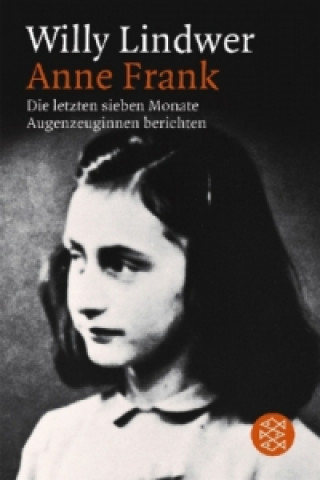 Willy Lindwer
Anne Frank
Die letzten sieben Monate
Augenzeuginnen berichten